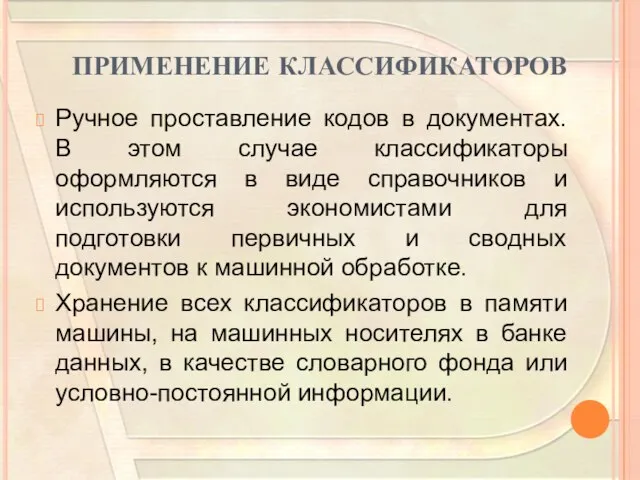 ПРИМЕНЕНИЕ КЛАССИФИКАТОРОВ

Ручное проставление кодов в документах. В этом случае классификаторы оформляются в виде справочников и используются экономистами для подготовки первичных и сводных документов к машинной обработке.

Хранение всех классификаторов в памяти машины, на машинных носителях в банке данных, в качестве словарного фонда или условно-постоянной информации.